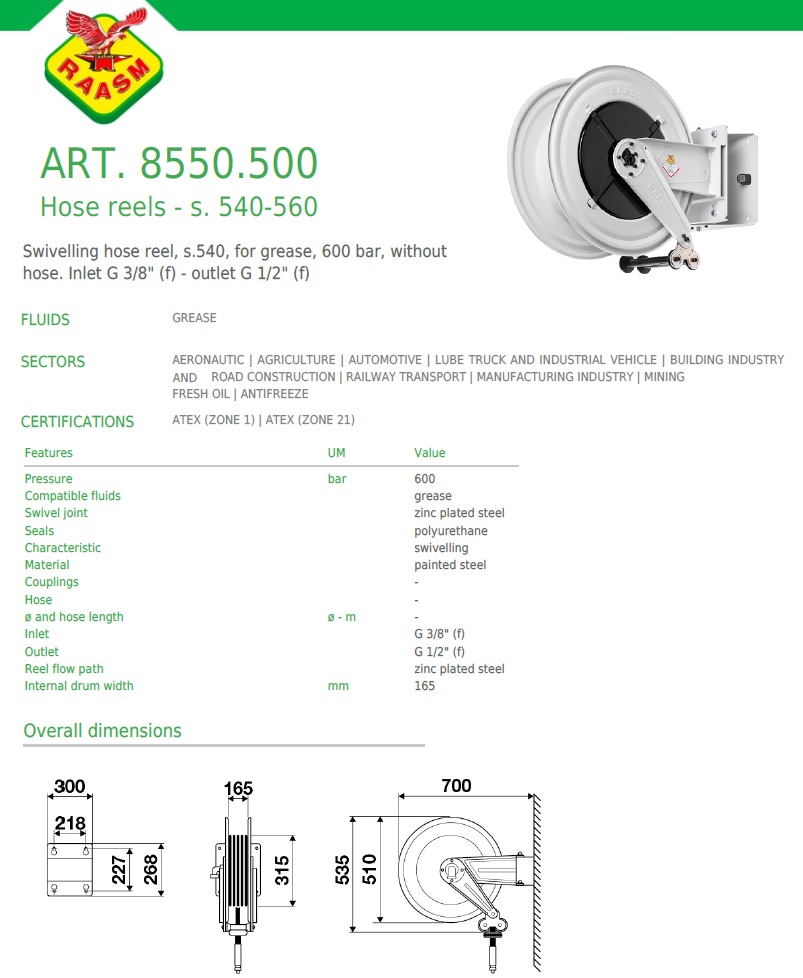 RAASM

ART. 8550.500

Hose reels - s. 540-560

Swivelling hose reel, s.540, for grease, 600 bar, without hose. Inlet G 3/8" (f) - outlet G 1/2" (f)

FLUIDS GREASE

SECTORS AERONAUTIC | AGRICULTURE | AUTOMOTIVE | LUBE TRUCK AND INDUSTRIAL VEHICLE | BUILDING INDUSTRY AND ROAD CONSTRUCTION | RAILWAY TRANSPORT | MANUFACTURING INDUSTRY | MINING FRESH OIL | ANTIFREEZE

CERTIFICATIONS ATEX (ZONE 1) | ATEX (ZONE 21)

| Features | UM | Value |
|---|---|---|
| Pressure | bar | 600 |
| Compatible fluids | | grease |
| Swivel joint | | zinc plated steel |
| Seals | | polyurethane |
| Characteristic | | swivelling |
| Material | | painted steel |
| Couplings | | - |
| Hose | | - |
| ø and hose length | ø - m | - |
| Inlet | | G 3/8" (f) |
| Outlet | | G 1/2" (f) |
| Reel flow path | | zinc plated steel |
| Internal drum width | mm | 165 |

Overall dimensions

300
218
227
268
165
315
700
535
510